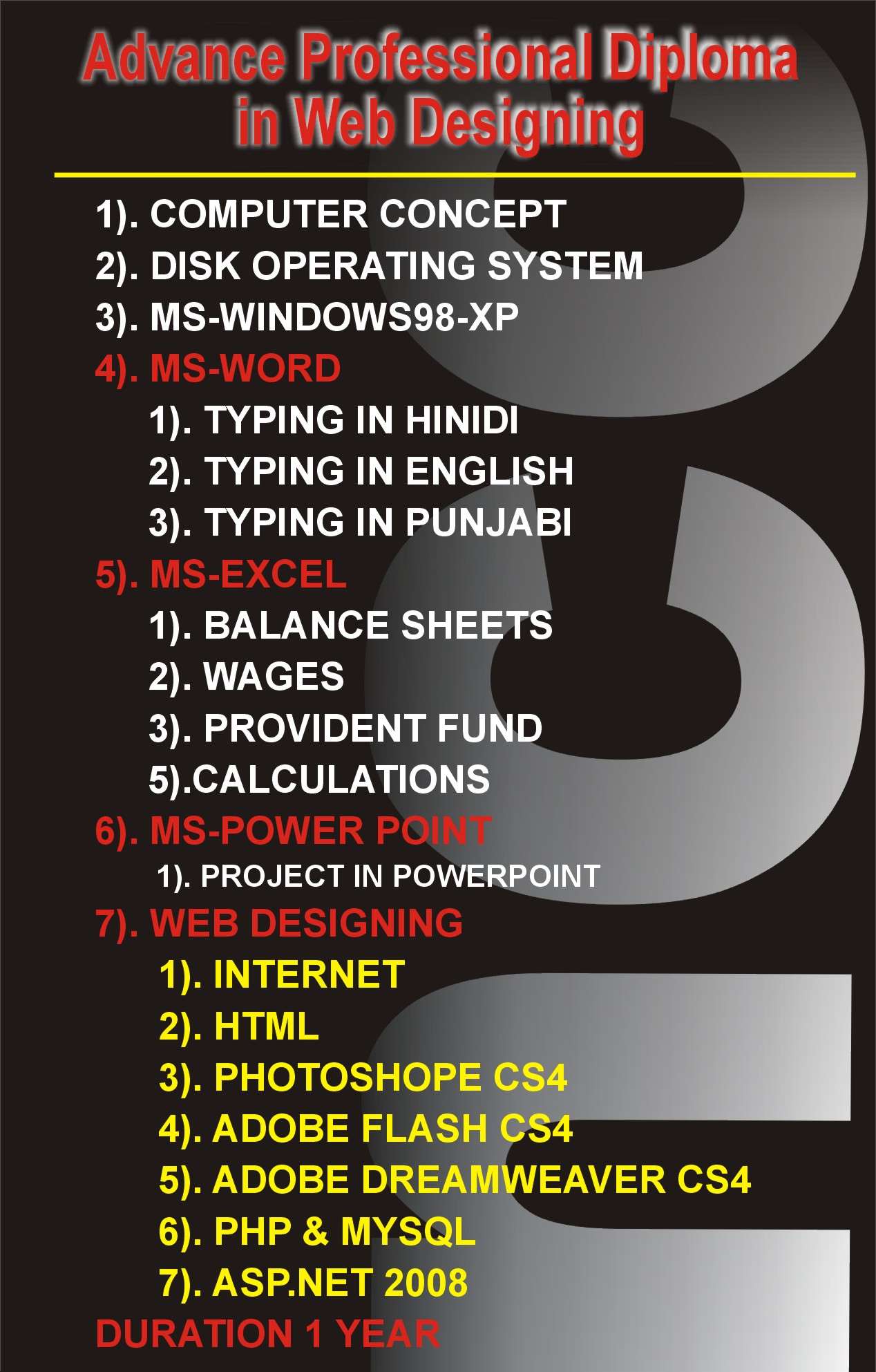 Advance Professional Diploma in Web Designing

1). COMPUTER CONCEPT
2). DISK OPERATING SYSTEM
3). MS-WINDOWS98-XP
4). MS-WORD
1). TYPING IN HINIDI
2). TYPING IN ENGLISH
3). TYPING IN PUNJABI
5). MS-EXCEL
1). BALANCE SHEETS
2). WAGES
3). PROVIDENT FUND
5).CALCULATIONS
6). MS-POWER POINT
1). PROJECT IN POWERPOINT
7). WEB DESIGNING
1). INTERNET
2). HTML
3). PHOTOSHOPE CS4
4). ADOBE FLASH CS4
5). ADOBE DREAMWEAVER CS4
6). PHP & MYSQL
7). ASP.NET 2008
DURATION 1 YEAR